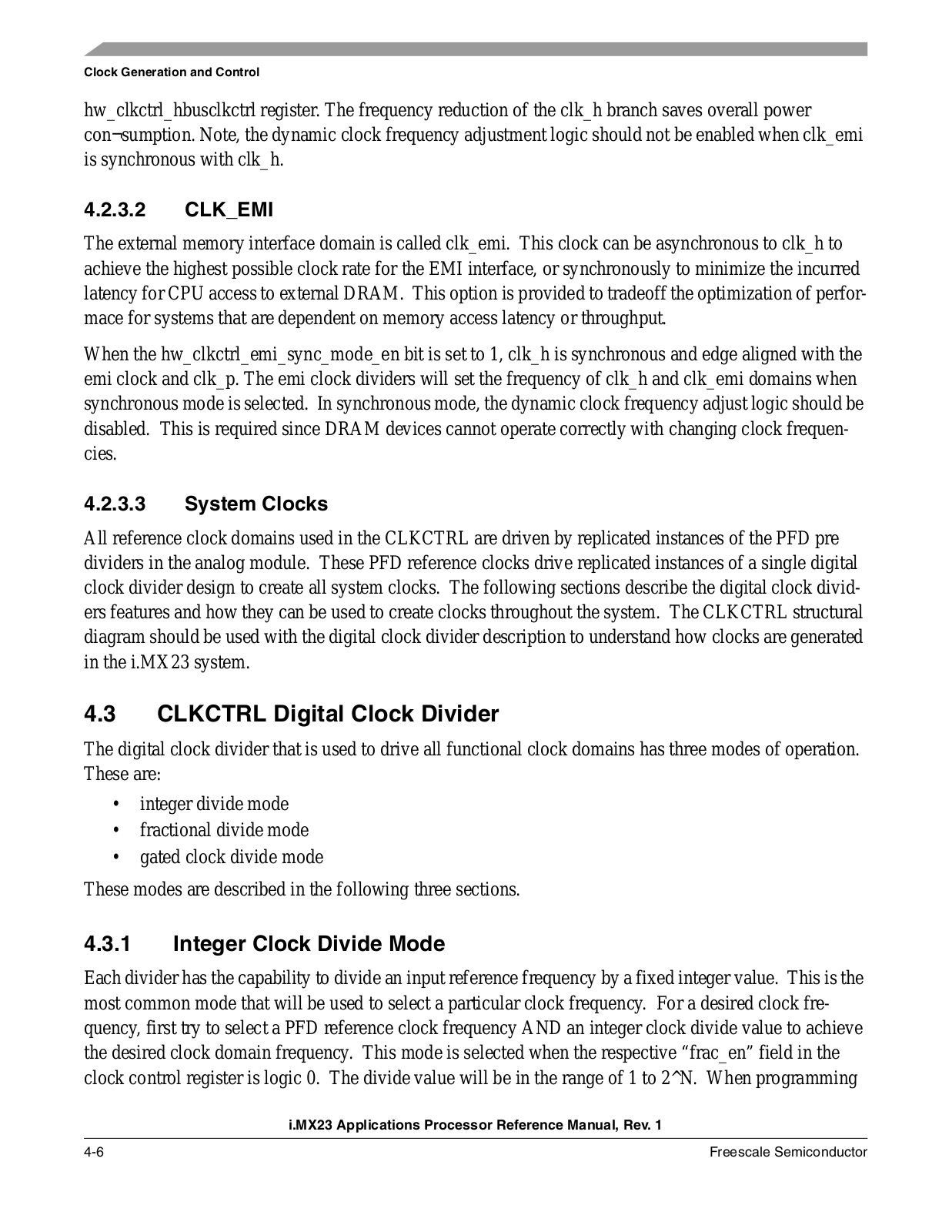 Clock Generation and Control

hw_clkctrl_hbusclkctrl register. The frequency reduction of the clk_h branch saves overall power con¬sumption. Note, the dynamic clock frequency adjustment logic should not be enabled when clk_emi is synchronous with clk_h.

4.2.3.2 CLK_EMI

The external memory interface domain is called clk_emi. This clock can be asynchronous to clk_h to achieve the highest possible clock rate for the EMI interface, or synchronously to minimize the incurred latency for CPU access to external DRAM. This option is provided to tradeoff the optimization of performace for systems that are dependent on memory access latency or throughput.

When the hw_clkctrl_emi_sync_mode_en bit is set to 1, clk_h is synchronous and edge aligned with the emi clock and clk_p. The emi clock dividers will set the frequency of clk_h and clk_emi domains when synchronous mode is selected. In synchronous mode, the dynamic clock frequency adjust logic should be disabled. This is required since DRAM devices cannot operate correctly with changing clock frequencies.

4.2.3.3 System Clocks

All reference clock domains used in the CLKCTRL are driven by replicated instances of the PFD pre dividers in the analog module. These PFD reference clocks drive replicated instances of a single digital clock divider design to create all system clocks. The following sections describe the digital clock dividers features and how they can be used to create clocks throughout the system. The CLKCTRL structural diagram should be used with the digital clock divider description to understand how clocks are generated in the i.MX23 system.

4.3 CLKCTRL Digital Clock Divider

The digital clock divider that is used to drive all functional clock domains has three modes of operation. These are:

• integer divide mode
• fractional divide mode
• gated clock divide mode

These modes are described in the following three sections.

4.3.1 Integer Clock Divide Mode

Each divider has the capability to divide an input reference frequency by a fixed integer value. This is the most common mode that will be used to select a particular clock frequency. For a desired clock frequency, first try to select a PFD reference clock frequency AND an integer clock divide value to achieve the desired clock domain frequency. This mode is selected when the respective “frac_en” field in the clock control register is logic 0. The divide value will be in the range of 1 to 2^N. When programming

i.MX23 Applications Processor Reference Manual, Rev. 1

4-6 Freescale Semiconductor